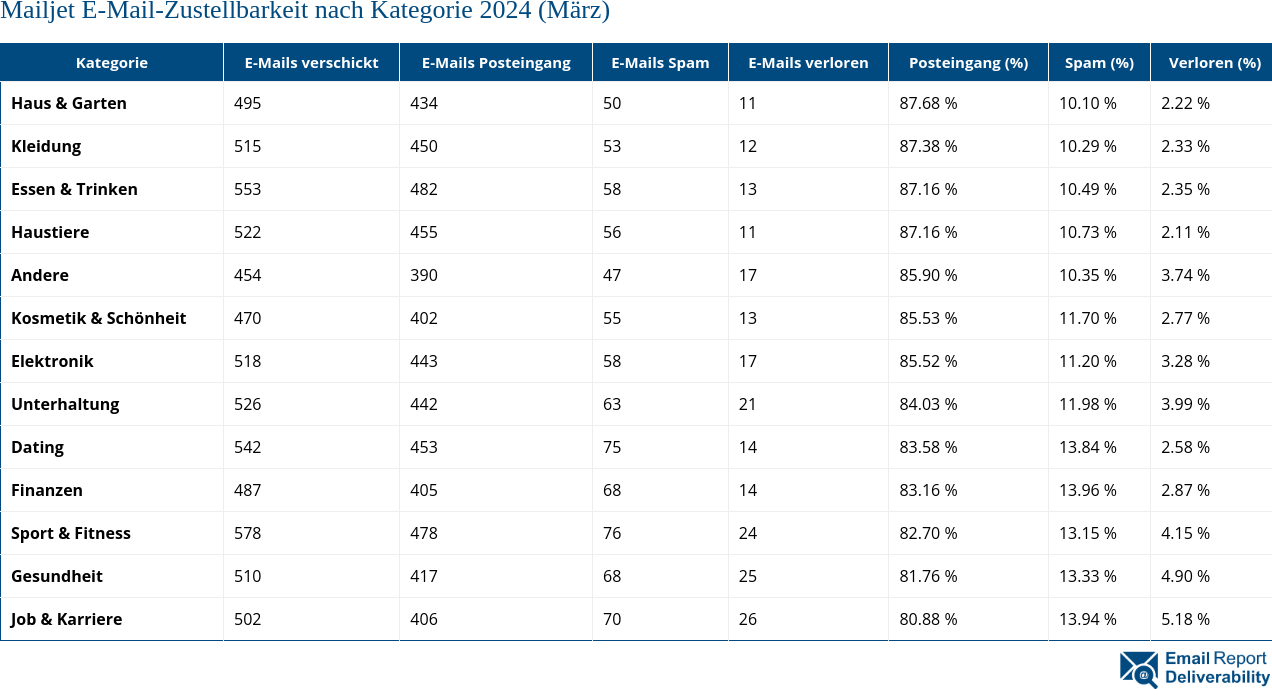 Mailjet E-Mail-Zustellbarkeit nach Kategorie 2024 (März)

| Kategorie | E-Mails verschickt | E-Mails Posteingang | E-Mails Spam | E-Mails verloren | Posteingang (%) | Spam (%) | Verloren (%) |
|---|---|---|---|---|---|---|---|
| Haus & Garten | 495 | 434 | 50 | 11 | 87.68 % | 10.10 % | 2.22 % |
| Kleidung | 515 | 450 | 53 | 12 | 87.38 % | 10.29 % | 2.33 % |
| Essen & Trinken | 553 | 482 | 58 | 13 | 87.16 % | 10.49 % | 2.35 % |
| Haustiere | 522 | 455 | 56 | 11 | 87.16 % | 10.73 % | 2.11 % |
| Andere | 454 | 390 | 47 | 17 | 85.90 % | 10.35 % | 3.74 % |
| Kosmetik & Schönheit | 470 | 402 | 55 | 13 | 85.53 % | 11.70 % | 2.77 % |
| Elektronik | 518 | 443 | 58 | 17 | 85.52 % | 11.20 % | 3.28 % |
| Unterhaltung | 526 | 442 | 63 | 21 | 84.03 % | 11.98 % | 3.99 % |
| Dating | 542 | 453 | 75 | 14 | 83.58 % | 13.84 % | 2.58 % |
| Finanzen | 487 | 405 | 68 | 14 | 83.16 % | 13.96 % | 2.87 % |
| Sport & Fitness | 578 | 478 | 76 | 24 | 82.70 % | 13.15 % | 4.15 % |
| Gesundheit | 510 | 417 | 68 | 25 | 81.76 % | 13.33 % | 4.90 % |
| Job & Karriere | 502 | 406 | 70 | 26 | 80.88 % | 13.94 % | 5.18 % |

Email Report Deliverability